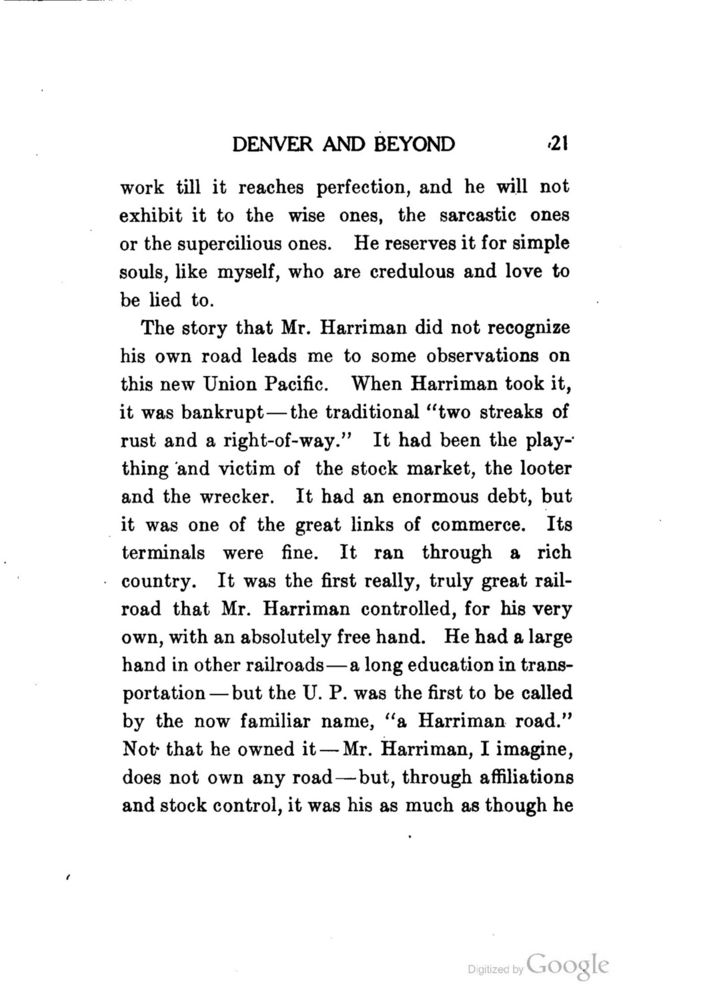 DENVER AND BEYOND 21

work till it reaches perfection, and he will not exhibit it to the wise ones, the sarcastic ones or the supercilious ones. He reserves it for simple souls, like myself, who are credulous and love to be lied to.

The story that Mr. Harriman did not recognize his own road leads me to some observations on this new Union Pacific. When Harriman took it, it was bankrupt—the traditional "two streaks of rust and a right-of-way." It had been the plaything and victim of the stock market, the looter and the wrecker. It had an enormous debt, but it was one of the great links of commerce. Its terminals were fine. It ran through a rich country. It was the first really, truly great railroad that Mr. Harriman controlled, for his very own, with an absolutely free hand. He had a large hand in other railroads—a long education in transportation—but the U. P. was the first to be called by the now familiar name, "a Harriman road." Not that he owned it—Mr. Harriman, I imagine, does not own any road—but, through affiliations and stock control, it was his as much as though he

Digitized by Google